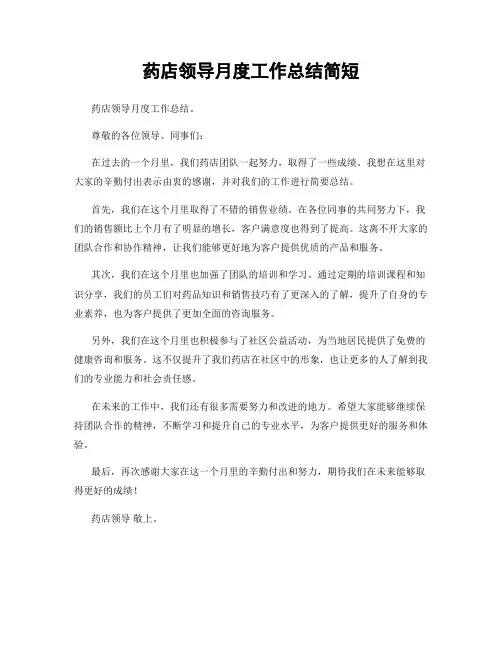 药店领导月度工作总结简短

药店领导月度工作总结。

尊敬的各位领导、同事们：

在过去的一个月里，我们药店团队一起努力，取得了一些成绩。我想在这里对大家的辛勤付出表示由衷的感谢，并对我们的工作进行简要总结。

首先，我们在这个月里取得了不错的销售业绩。在各位同事的共同努力下，我们的销售额比上个月有了明显的增长，客户满意度也得到了提高。这离不开大家的团队合作和协作精神，让我们能够更好地为客户提供优质的产品和服务。

其次，我们在这个月里也加强了团队的培训和学习。通过定期的培训课程和知识分享，我们的员工们对药品知识和销售技巧有了更深入的了解，提升了自身的专业素养，也为客户提供了更加全面的咨询服务。

另外，我们在这个月里也积极参与了社区公益活动，为当地居民提供了免费的健康咨询和服务。这不仅提升了我们药店在社区中的形象，也让更多的人了解到我们的专业能力和社会责任感。

在未来的工作中，我们还有很多需要努力和改进的地方。希望大家能够继续保持团队合作的精神，不断学习和提升自己的专业水平，为客户提供更好的服务和体验。

最后，再次感谢大家在这一个月里的辛勤付出和努力，期待我们在未来能够取得更好的成绩！

药店领导 敬上。